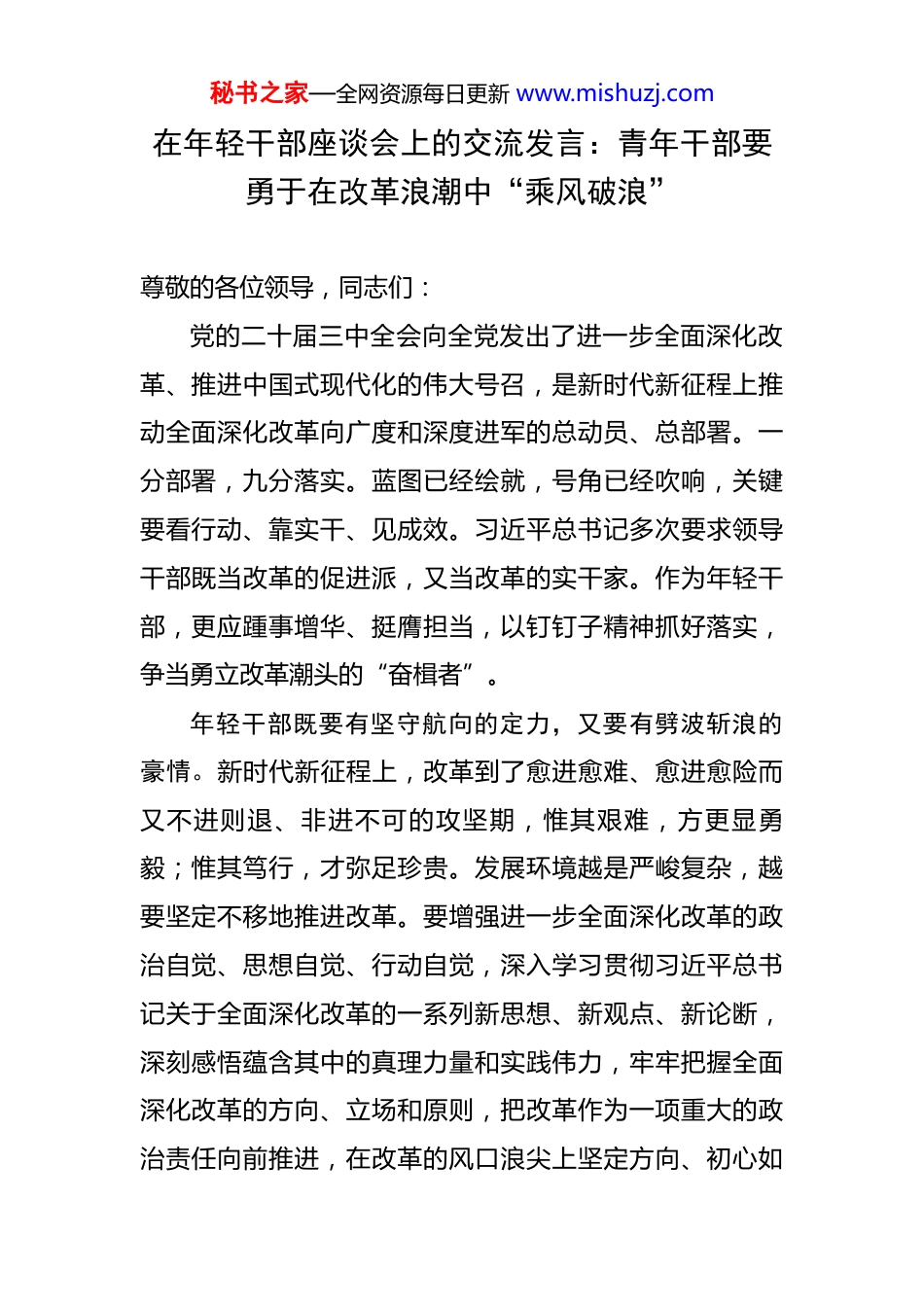 秘书之家—全网资源每日更新 www.mishuzj.com

在年轻干部座谈会上的交流发言：青年干部要勇于在改革浪潮中“乘风破浪”

尊敬的各位领导，同志们：

党的二十届三中全会向全党发出了进一步全面深化改革、推进中国式现代化的伟大号召，是新时代新征程上推动全面深化改革向广度和深度进军的总动员、总部署。一分部署，九分落实。蓝图已经绘就，号角已经吹响，关键要看行动、靠实干、见成效。习近平总书记多次要求领导干部既当改革的促进派，又当改革的实干家。作为年轻干部，更应踵事增华、挺膺担当，以钉钉子精神抓好落实，争当勇立改革潮头的“奋楫者”。

年轻干部既要有坚守航向的定力，又要有劈波斩浪的豪情。新时代新征程上，改革到了愈进愈难、愈进愈险而又不进则退、非进不可的攻坚期，惟其艰难，方更显勇毅；惟其笃行，才弥足珍贵。发展环境越是严峻复杂，越要坚定不移地推进改革。要增强进一步全面深化改革的政治自觉、思想自觉、行动自觉，深入学习贯彻习近平总书记关于全面深化改革的一系列新思想、新观点、新论断，深刻感悟蕴含其中的真理力量和实践伟力，牢牢把握全面深化改革的方向、立场和原则，把改革作为一项重大的政治责任向前推进，在改革的风口浪尖上坚定方向、初心如